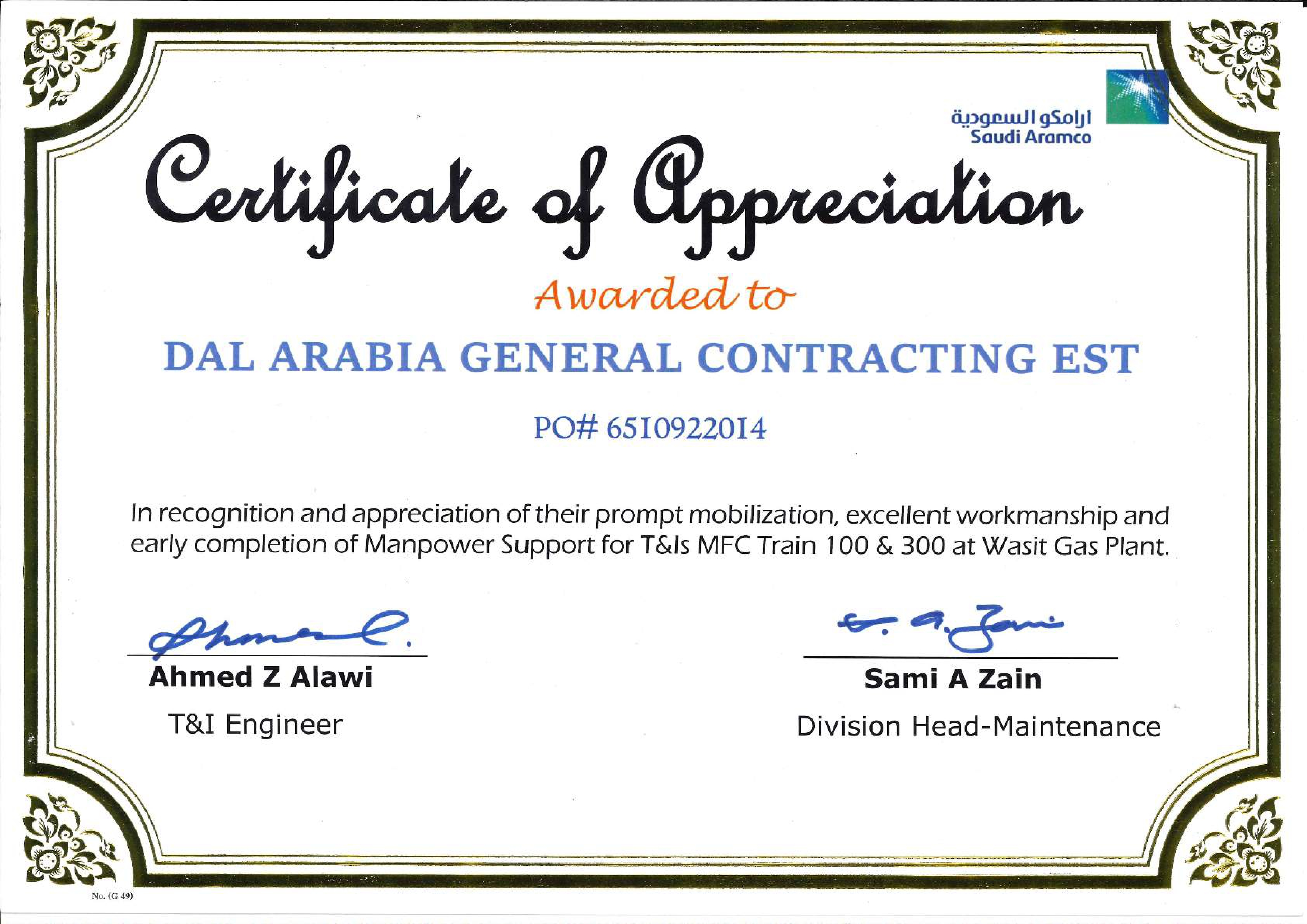 ارامكو السعودية
Saudi Aramco

Certificate of Appreciation

Awarded to

DAL ARABIA GENERAL CONTRACTING EST

PO# 6510922014

In recognition and appreciation of their prompt mobilization, excellent workmanship and early completion of Manpower Support for T&Is MFC Train 100 & 300 at Wasit Gas Plant.

Ahmed Z Alawi
T&I Engineer

Sami A Zain
Division Head-Maintenance

No. (G 49)